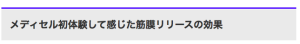 メディセル初体験して感じた筋膜リリースの効果